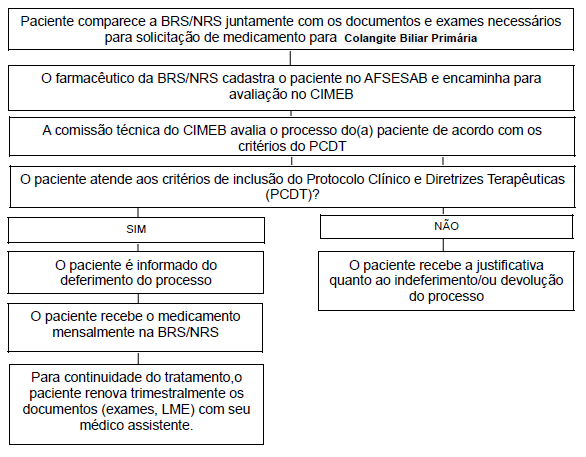 Paciente comparece a BRS/NRS juntamente com os documentos e exames necessários para solicitação de medicamento para Colangite Biliar Primária

O farmacêutico da BRS/NRS cadastra o paciente no AFSESAB e encaminha para avaliação no CIMEB

A comissão técnica do CIMEB avalia o processo do(a) paciente de acordo com os critérios do PCDT

O paciente atende aos critérios de inclusão do Protocolo Clínico e Diretrizes Terapêuticas (PCDT)?

SIM

O paciente é informado do deferimento do processo

O paciente recebe o medicamento mensalmente na BRS/NRS

Para continuidade do tratamento,o paciente renova trimestralmente os documentos (exames, LME) com seu médico assistente.

NÃO

O paciente recebe a justificativa quanto ao indeferimento/ou devolução do processo